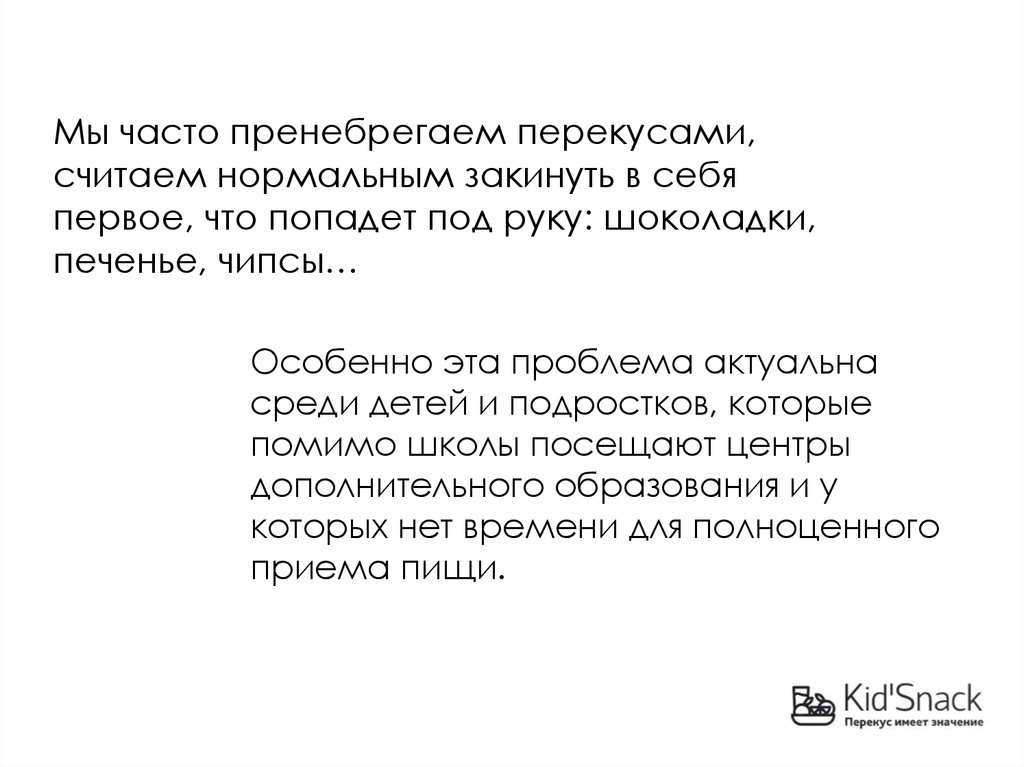 Мы часто пренебрегаем перекусами, считаем нормальным закинуть в себя первое, что попадет под руку: шоколадки, печенье, чипсы…

Особенно эта проблема актуальна среди детей и подростков, которые помимо школы посещают центры дополнительного образования и у которых нет времени для полноценного приема пищи.

Kid'Snack
Перекус имеет значение